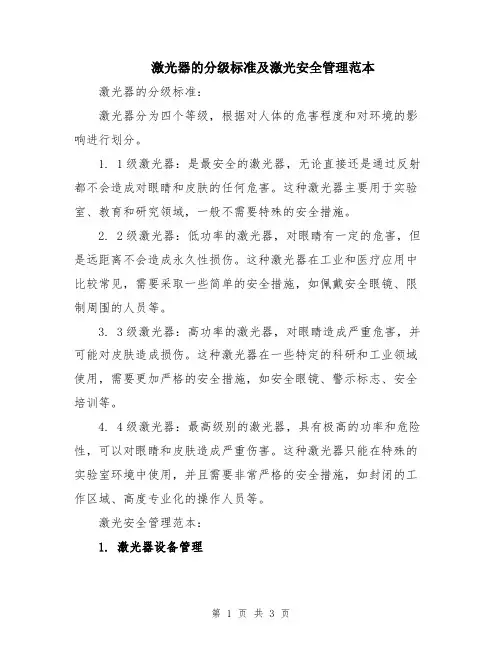 激光器的分级标准及激光安全管理范本

激光器的分级标准：

激光器分为四个等级，根据对人体的危害程度和对环境的影响进行划分。

1. 1级激光器：是最安全的激光器，无论直接还是通过反射都不会造成对眼睛和皮肤的任何危害。这种激光器主要用于实验室、教育和研究领域，一般不需要特殊的安全措施。

2. 2级激光器：低功率的激光器，对眼睛有一定的危害，但是远距离不会造成永久性损伤。这种激光器在工业和医疗应用中比较常见，需要采取一些简单的安全措施，如佩戴安全眼镜、限制周围的人员等。

3. 3级激光器：高功率的激光器，对眼睛造成严重危害，并可能对皮肤造成损伤。这种激光器在一些特定的科研和工业领域使用，需要更加严格的安全措施，如安全眼镜、警示标志、安全培训等。

4. 4级激光器：最高级别的激光器，具有极高的功率和危险性，可以对眼睛和皮肤造成严重伤害。这种激光器只能在特殊的实验室环境中使用，并且需要非常严格的安全措施，如封闭的工作区域、高度专业化的操作人员等。

激光安全管理范本：

1. 激光器设备管理

第 1 页 共 3 页